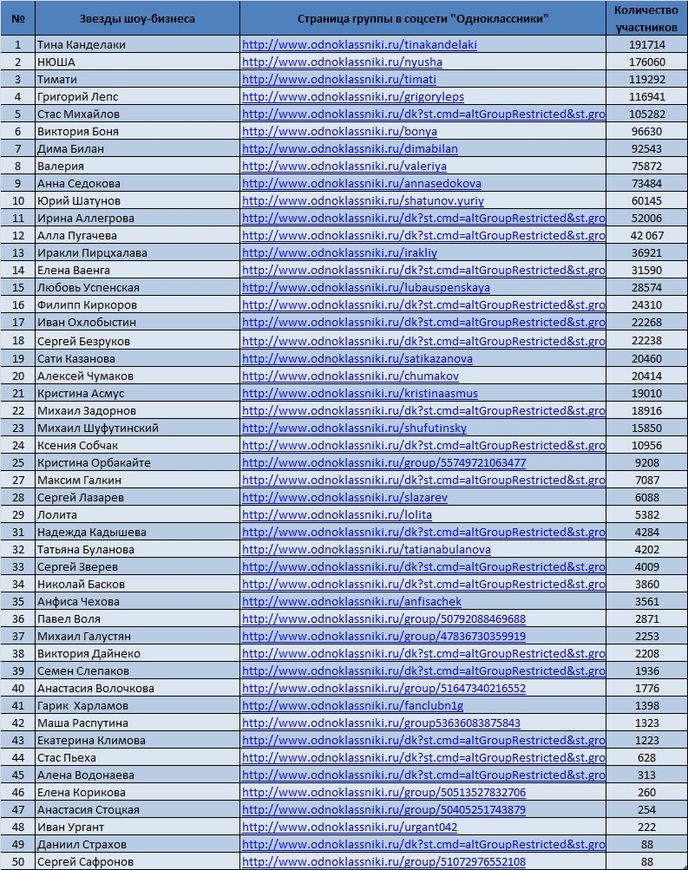 | № | Звезды шоу-бизнеса | Страница группы в соцсети "Одноклассники" | Количество участников |
|---|---|---|---|
| 1 | Тина Канделаки | http://www.odnoklassniki.ru/tinakandelaki | 191714 |
| 2 | НЮША | http://www.odnoklassniki.ru/nyusha | 176060 |
| 3 | Тимати | http://www.odnoklassniki.ru/timati | 119292 |
| 4 | Григорий Лепс | http://www.odnoklassniki.ru/grigoryleps | 116941 |
| 5 | Стас Михайлов | http://www.odnoklassniki.ru/dk?st.cmd=altGroupRestricted&st.gro | 105282 |
| 6 | Виктория Боня | http://www.odnoklassniki.ru/bonya | 96630 |
| 7 | Дима Билан | http://www.odnoklassniki.ru/dimabilan | 92543 |
| 8 | Валерия | http://www.odnoklassniki.ru/valeriya | 75872 |
| 9 | Анна Седокова | http://www.odnoklassniki.ru/annasedokova | 73484 |
| 10 | Юрий Шатунов | http://www.odnoklassniki.ru/shatunov.yuriy | 60145 |
| 11 | Ирина Аллегрова | http://www.odnoklassniki.ru/dk?st.cmd=altGroupRestricted&st.gro | 52006 |
| 12 | Алла Пугачева | http://www.odnoklassniki.ru/dk?st.cmd=altGroupRestricted&st.gro | 42 067 |
| 13 | Иракли Пирцхалава | http://www.odnoklassniki.ru/irakliy | 36921 |
| 14 | Елена Ваенга | http://www.odnoklassniki.ru/dk?st.cmd=altGroupRestricted&st.gro | 31590 |
| 15 | Любовь Успенская | http://www.odnoklassniki.ru/lubauspenskaya | 28574 |
| 16 | Филипп Киркоров | http://www.odnoklassniki.ru/dk?st.cmd=altGroupRestricted&st.gro | 24310 |
| 17 | Иван Охлобыстин | http://www.odnoklassniki.ru/dk?st.cmd=altGroupRestricted&st.gro | 22268 |
| 18 | Сергей Безруков | http://www.odnoklassniki.ru/dk?st.cmd=altGroupRestricted&st.gro | 22238 |
| 19 | Сати Казанова | http://www.odnoklassniki.ru/satikazanova | 20460 |
| 20 | Алексей Чумаков | http://www.odnoklassniki.ru/chumakov | 20414 |
| 21 | Кристина Асмус | http://www.odnoklassniki.ru/kristinaasmus | 19010 |
| 22 | Михаил Задорнов | http://www.odnoklassniki.ru/dk?st.cmd=altGroupRestricted&st.gro | 18916 |
| 23 | Михаил Шуфутинский | http://www.odnoklassniki.ru/shufutinsky | 15850 |
| 24 | Ксения Собчак | http://www.odnoklassniki.ru/dk?st.cmd=altGroupRestricted&st.gro | 10956 |
| 25 | Кристина Орбакайте | http://www.odnoklassniki.ru/group/55749721063477 | 9208 |
| 27 | Максим Галкин | http://www.odnoklassniki.ru/dk?st.cmd=altGroupRestricted&st.gro | 7087 |
| 28 | Сергей Лазарев | http://www.odnoklassniki.ru/slazarev | 6088 |
| 29 | Лолита | http://www.odnoklassniki.ru/lolita | 5382 |
| 31 | Надежда Кадышева | http://www.odnoklassniki.ru/dk?st.cmd=altGroupRestricted&st.gro | 4284 |
| 32 | Татьяна Буланова | http://www.odnoklassniki.ru/tatianabulanova | 4202 |
| 33 | Сергей Зверев | http://www.odnoklassniki.ru/dk?st.cmd=altGroupRestricted&st.gro | 4009 |
| 34 | Николай Басков | http://www.odnoklassniki.ru/dk?st.cmd=altGroupRestricted&st.gro | 3860 |
| 35 | Анфиса Чехова | http://www.odnoklassniki.ru/anfisachek | 3561 |
| 36 | Павел Воля | http://www.odnoklassniki.ru/group/50792088469688 | 2871 |
| 37 | Михаил Галустян | http://www.odnoklassniki.ru/group/47836730359919 | 2253 |
| 38 | Виктория Дайнеко | http://www.odnoklassniki.ru/dk?st.cmd=altGroupRestricted&st.gro | 2208 |
| 39 | Семен Слепаков | http://www.odnoklassniki.ru/dk?st.cmd=altGroupRestricted&st.gro | 1936 |
| 40 | Анастасия Волочкова | http://www.odnoklassniki.ru/group/51647340216552 | 1776 |
| 41 | Гарик Харламов | http://www.odnoklassniki.ru/fanclubn1g | 1398 |
| 42 | Маша Распутина | http://www.odnoklassniki.ru/group53636083875843 | 1323 |
| 43 | Екатерина Климова | http://www.odnoklassniki.ru/dk?st.cmd=altGroupRestricted&st.gro | 1223 |
| 44 | Стас Пьеха | http://www.odnoklassniki.ru/dk?st.cmd=altGroupRestricted&st.gro | 628 |
| 45 | Алена Водонаева | http://www.odnoklassniki.ru/dk?st.cmd=altGroupRestricted&st.gro | 313 |
| 46 | Елена Корикова | http://www.odnoklassniki.ru/group/50513527832706 | 260 |
| 47 | Анастасия Стоцкая | http://www.odnoklassniki.ru/group/50405251743879 | 254 |
| 48 | Иван Ургант | http://www.odnoklassniki.ru/urgant042 | 222 |
| 49 | Даниил Страхов | http://www.odnoklassniki.ru/dk?st.cmd=altGroupRestricted&st.gro | 88 |
| 50 | Сергей Сафронов | http://www.odnoklassniki.ru/group/51072976552108 | 88 |